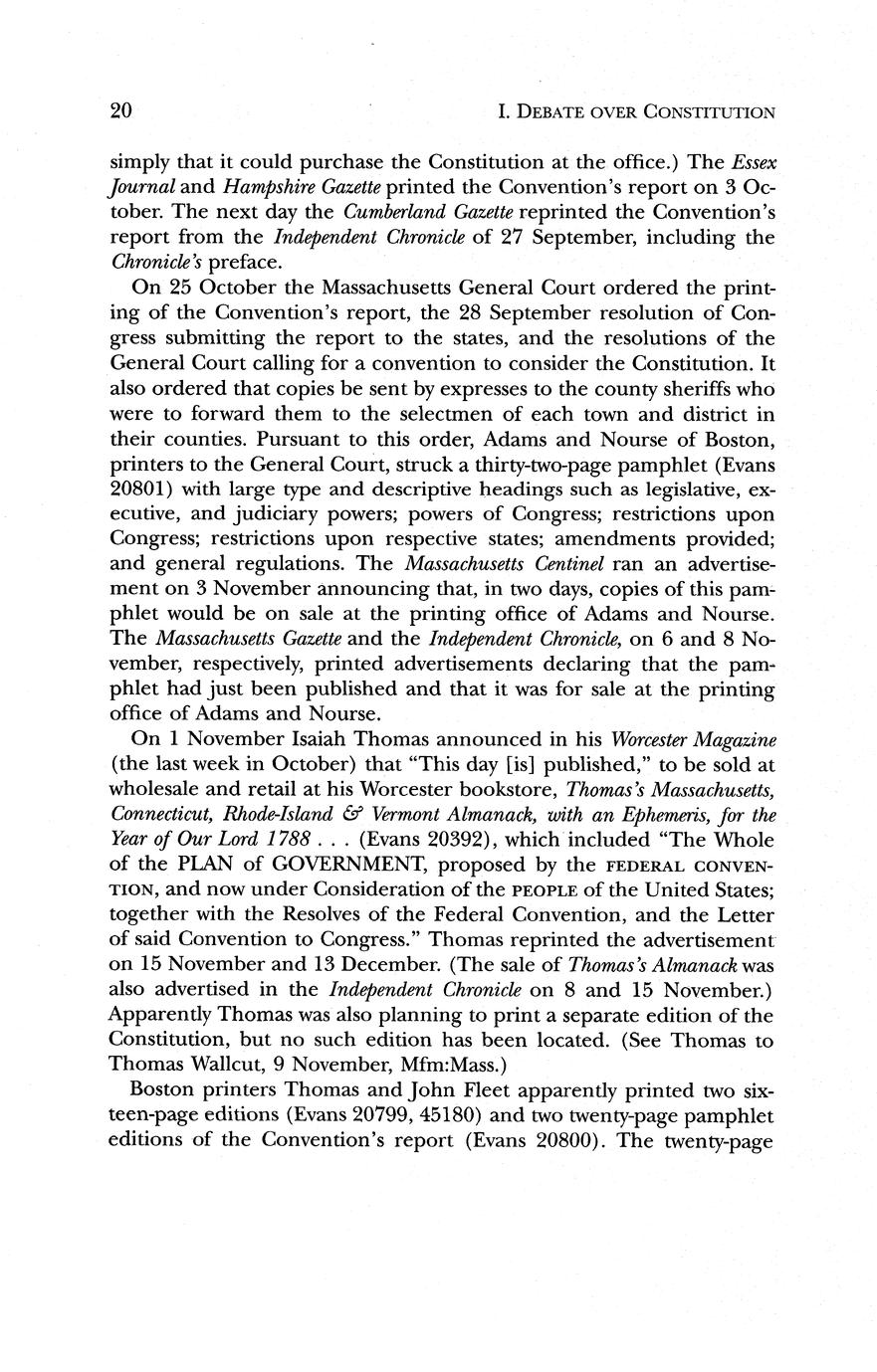 20 I. DEBATE OVER CONSTITUTION

simply that it could purchase the Constitution at the office.) The Essex Journal and Hampshire Gazette printed the Convention's report on 3 October. The next day the Cumberland Gazette reprinted the Convention's report from the Independent Chronicle of 27 September, including the Chronicle's preface.

On 25 October the Massachusetts General Court ordered the printing of the Convention's report, the 28 September resolution of Congress submitting the report to the states, and the resolutions of the General Court calling for a convention to consider the Constitution. It also ordered that copies be sent by expresses to the county sheriffs who were to forward them to the selectmen of each town and district in their counties. Pursuant to this order, Adams and Nourse of Boston, printers to the General Court, struck a thirty-two-page pamphlet (Evans 20801) with large type and descriptive headings such as legislative, executive, and judiciary powers; powers of Congress; restrictions upon Congress; restrictions upon respective states; amendments provided; and general regulations. The Massachusetts Centinel ran an advertisement on 3 November announcing that, in two days, copies of this pamphlet would be on sale at the printing office of Adams and Nourse. The Massachusetts Gazette and the Independent Chronicle, on 6 and 8 November, respectively, printed advertisements declaring that the pamphlet had just been published and that it was for sale at the printing office of Adams and Nourse.

On 1 November Isaiah Thomas announced in his Worcester Magazine (the last week in October) that "This day [is] published," to be sold at wholesale and retail at his Worcester bookstore, Thomas's Massachusetts, Connecticut, Rhode-Island & Vermont Almanack, with an Ephemeris, for the Year of Our Lord 1788 . . . (Evans 20392), which included "The Whole of the PLAN of GOVERNMENT, proposed by the FEDERAL CONVENTION, and now under Consideration of the PEOPLE of the United States; together with the Resolves of the Federal Convention, and the Letter of said Convention to Congress." Thomas reprinted the advertisement on 15 November and 13 December. (The sale of Thomas's Almanack was also advertised in the Independent Chronicle on 8 and 15 November.) Apparently Thomas was also planning to print a separate edition of the Constitution, but no such edition has been located. (See Thomas to Thomas Wallcut, 9 November, Mfm:Mass.)

Boston printers Thomas and John Fleet apparently printed two sixteen-page editions (Evans 20799, 45180) and two twenty-page pamphlet editions of the Convention's report (Evans 20800). The twenty-page